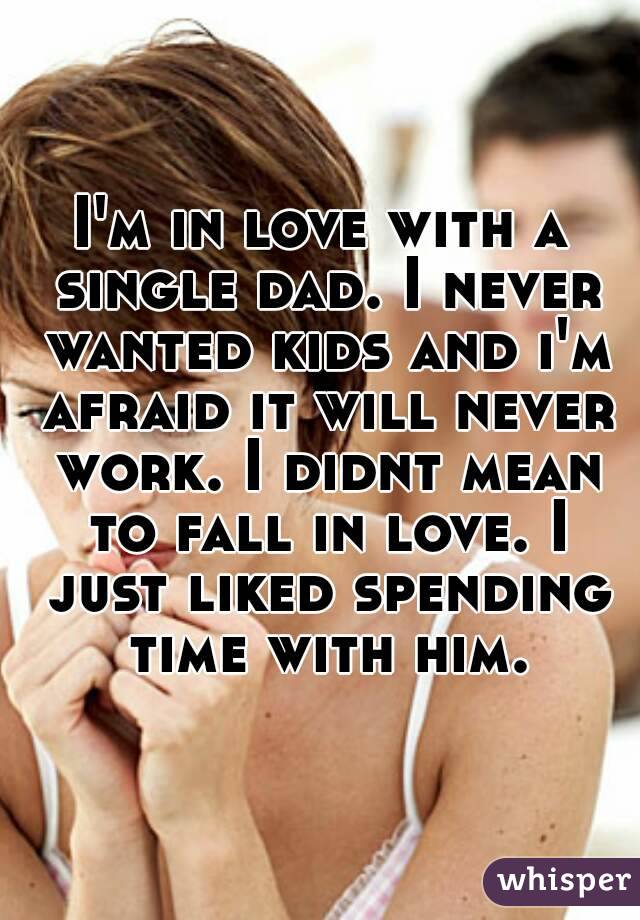 I'm in love with a single dad. I never wanted kids and i'm afraid it will never work. I didnt mean to fall in love. I just liked spending time with him.

whisper